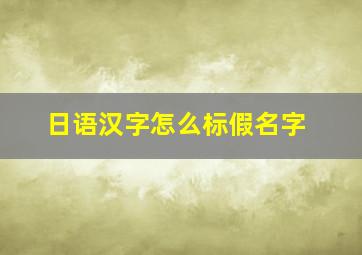 日语汉字怎么标假名字